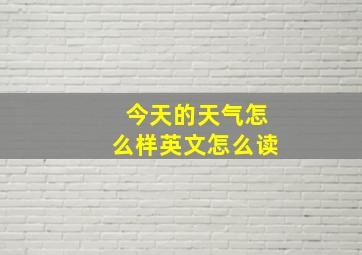 今天的天气怎么样英文怎么读